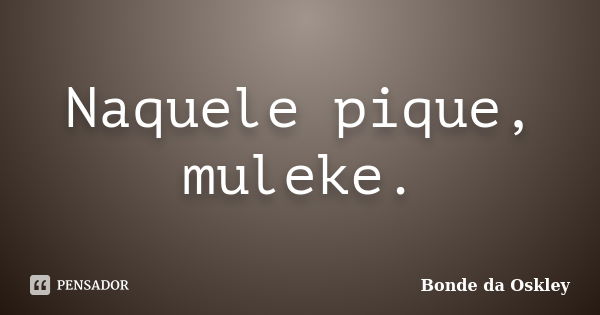 Naquele pique, muleke.

PENSADOR

Bonde da Oskley